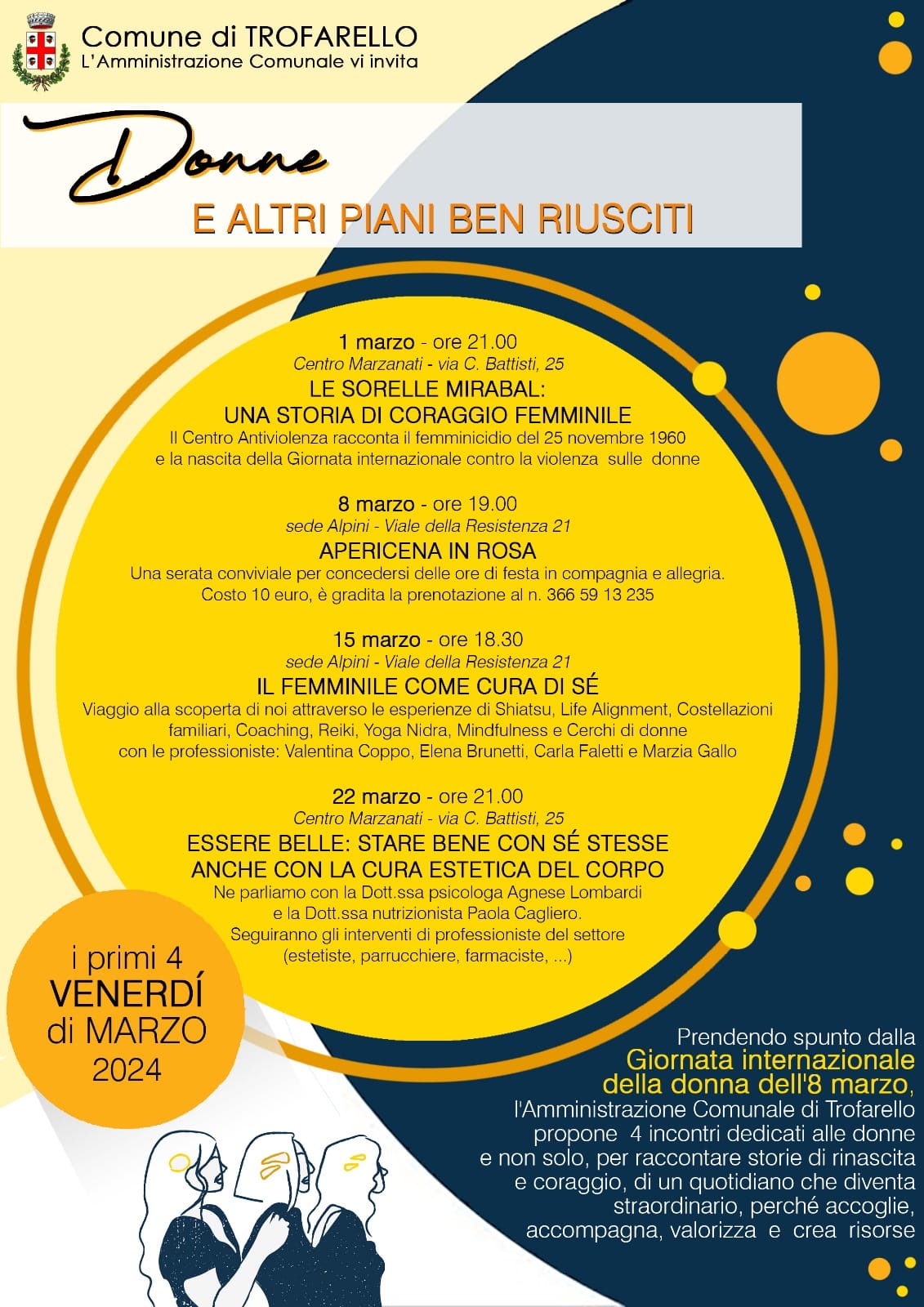 Comune di TROFARELLO
L'Amministrazione Comunale vi invita

Donne
E ALTRI PIANI BEN RIUSCITI

1 marzo - ore 21.00
Centro Marzanati - via C. Battisti, 25
LE SORELLE MIRABAL:
UNA STORIA DI CORAGGIO FEMMINILE
Il Centro Antiviolenza racconta il femminicidio del 25 novembre 1960 e la nascita della Giornata internazionale contro la violenza sulle donne

8 marzo - ore 19.00
sede Alpini - Viale della Resistenza 21
APERICENA IN ROSA
Una serata conviviale per concedersi delle ore di festa in compagnia e allegria. Costo 10 euro, è gradita la prenotazione al n. 366 59 13 235

15 marzo - ore 18.30
sede Alpini - Viale della Resistenza 21
IL FEMMINILE COME CURA DI SÉ
Viaggio alla scoperta di noi attraverso le esperienze di Shiatsu, Life Alignment, Costellazioni familiari, Coaching, Reiki, Yoga Nidra, Mindfulness e Cerchi di donne con le professioniste: Valentina Coppo, Elena Brunetti, Carla Faletti e Marzia Gallo

22 marzo - ore 21.00
Centro Marzanati - via C. Battisti, 25
ESSERE BELLE: STARE BENE CON SÉ STESSE
ANCHE CON LA CURA ESTETICA DEL CORPO
Ne parliamo con la Dott.ssa psicologa Agnese Lombardi e la Dott.ssa nutrizionista Paola Cagliero.
Seguiranno gli interventi di professioniste del settore (estetiste, parrucchiere, farmaciste, ...)

i primi 4
VENERDÍ
di MARZO
2024

Prendendo spunto dalla Giornata internazionale della donna dell'8 marzo, l'Amministrazione Comunale di Trofarello propone 4 incontri dedicati alle donne e non solo, per raccontare storie di rinascita e coraggio, di un quotidiano che diventa straordinario, perché accoglie, accompagna, valorizza e crea risorse